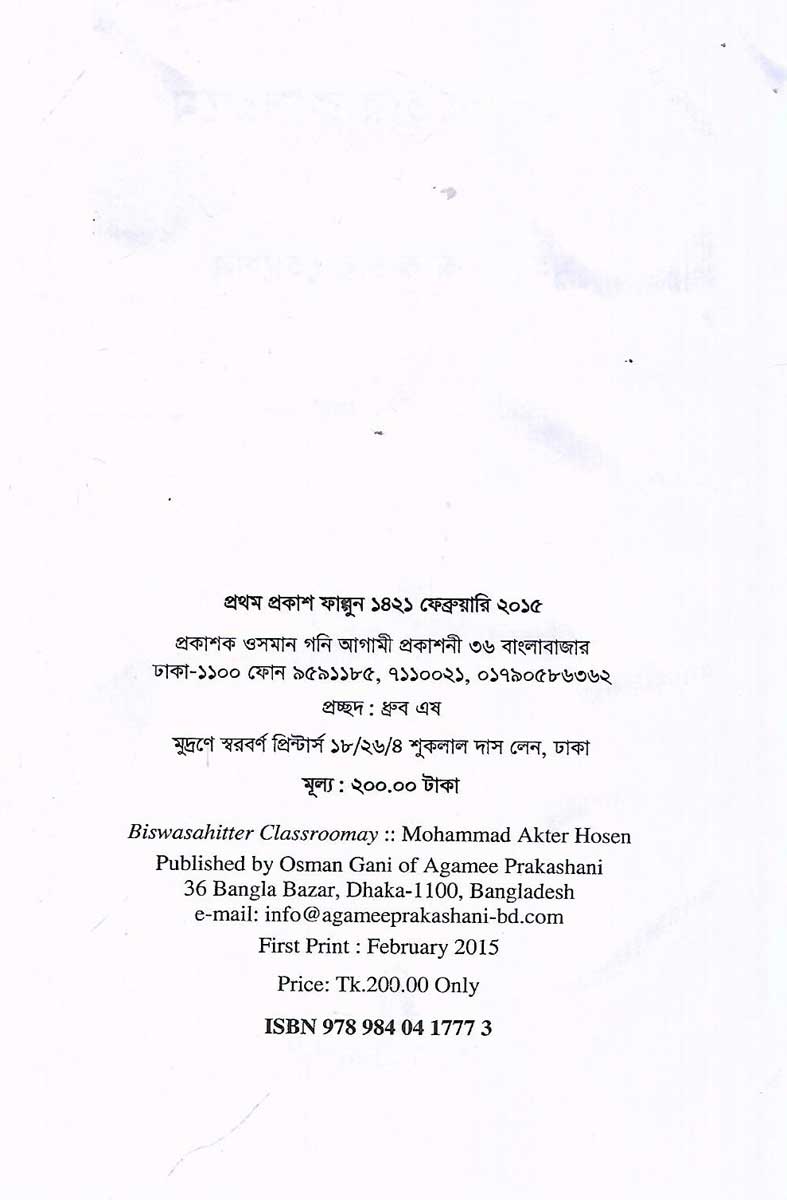 প্রথম প্রকাশ ফাল্গুন ১৪২১ ফেব্রুয়ারি ২০১৫

প্রকাশক ওসমান গনি আগামী প্রকাশনী ৩৬ বাংলাবাজার ঢাকা-১১০০ ফোন ৯৫৯১১৮৫, ৭১১০০২১, ০১৭৯০৫৮৬৩৬২

প্রচ্ছদ : ধ্রুব এষ

মুদ্রণে স্বরবর্ণ প্রিন্টার্স ১৮/২৬/৪ শুকলাল দাস লেন, ঢাকা

মূল্য : ২০০.০০ টাকা

Biswasahitter Classroomay :: Mohammad Akter Hosen

Published by Osman Gani of Agamee Prakashani
36 Bangla Bazar, Dhaka-1100, Bangladesh
e-mail: info@agameeprakashani-bd.com

First Print : February 2015

Price: Tk.200.00 Only

ISBN 978 984 04 1777 3